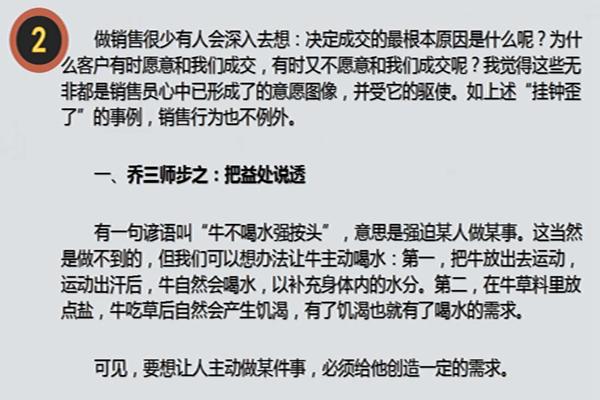 2

做销售很少有人会深入去想：决定成交的最根本原因是什么呢？为什么客户有时愿意和我们成交，有时又不愿意和我们成交呢？我觉得这些无非都是销售员心中已形成了的意愿图像，并受它的驱使。如上述“挂钟歪了”的事例，销售行为也不例外。

一、乔三师步之：把益处说透

有一句谚语叫“牛不喝水强按头”，意思是强迫某人做某事。这当然是做不到的，但我们可以想办法让牛主动喝水：第一，把牛放出去运动，运动出汗后，牛自然会喝水，以补充身体内的水分。第二，在牛草料里放点盐，牛吃草后自然会产生饥渴，有了饥渴也就有了喝水的需求。

可见，要想让人主动做某件事，必须给他创造一定的需求。